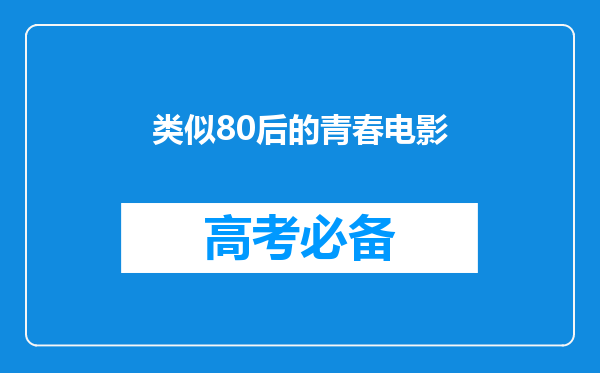 类似80后的青春电影

高考必备